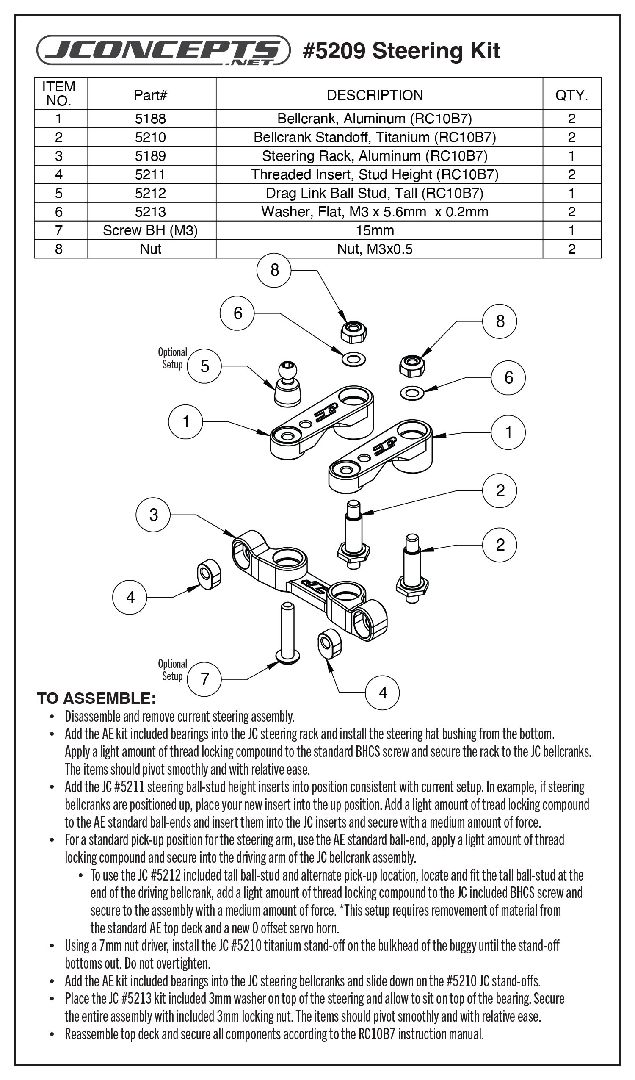 JCONCEPTS .NET #5209 Steering Kit

| ITEM NO. | Part# | DESCRIPTION | QTY. |
|---|---|---|---|
| 1 | 5188 | Bellcrank, Aluminum (RC10B7) | 2 |
| 2 | 5210 | Bellcrank Standoff, Titanium (RC10B7) | 2 |
| 3 | 5189 | Steering Rack, Aluminum (RC10B7) | 1 |
| 4 | 5211 | Threaded Insert, Stud Height (RC10B7) | 2 |
| 5 | 5212 | Drag Link Ball Stud, Tall (RC10B7) | 1 |
| 6 | 5213 | Washer, Flat, M3 x 5.6mm x 0.2mm | 2 |
| 7 | Screw BH (M3) | 15mm | 1 |
| 8 | Nut | Nut, M3x0.5 | 2 |

8
6
8
Optional Setup
5
6
1
1
2
3
2
4
Optional Setup
7
4

TO ASSEMBLE:
• Disassemble and remove current steering assembly.
• Add the AE kit included bearings into the JC steering rack and install the steering hat bushing from the bottom. Apply a light amount of thread locking compound to the standard BHCS screw and secure the rack to the JC bellcranks. The items should pivot smoothly and with relative ease.
• Add the JC #5211 steering ball-stud height inserts into position consistent with current setup. In example, if steering bellcranks are positioned up, place your new insert into the up position. Add a light amount of tread locking compound to the AE standard ball-ends and insert them into the JC inserts and secure with a medium amount of force.
• For a standard pick-up position for the steering arm, use the AE standard ball-end, apply a light amount of thread locking compound and secure into the driving arm of the JC bellcrank assembly.
• To use the JC #5212 included tall ball-stud and alternate pick-up location, locate and fit the tall ball-stud at the end of the driving bellcrank, add a light amount of thread locking compound to the JC included BHCS screw and secure to the assembly with a medium amount of force. *This setup requires removement of material from the standard AE top deck and a new 0 offset servo horn.
• Using a 7mm nut driver, install the JC #5210 titanium stand-off on the bulkhead of the buggy until the stand-off bottoms out. Do not overtighten.
• Add the AE kit included bearings into the JC steering bellcranks and slide down on the #5210 JC stand-offs.
• Place the JC #5213 kit included 3mm washer on top of the steering and allow to sit on top of the bearing. Secure the entire assembly with included 3mm locking nut. The items should pivot smoothly and with relative ease.
• Reassemble top deck and secure all components according to the RC10B7 instruction manual.